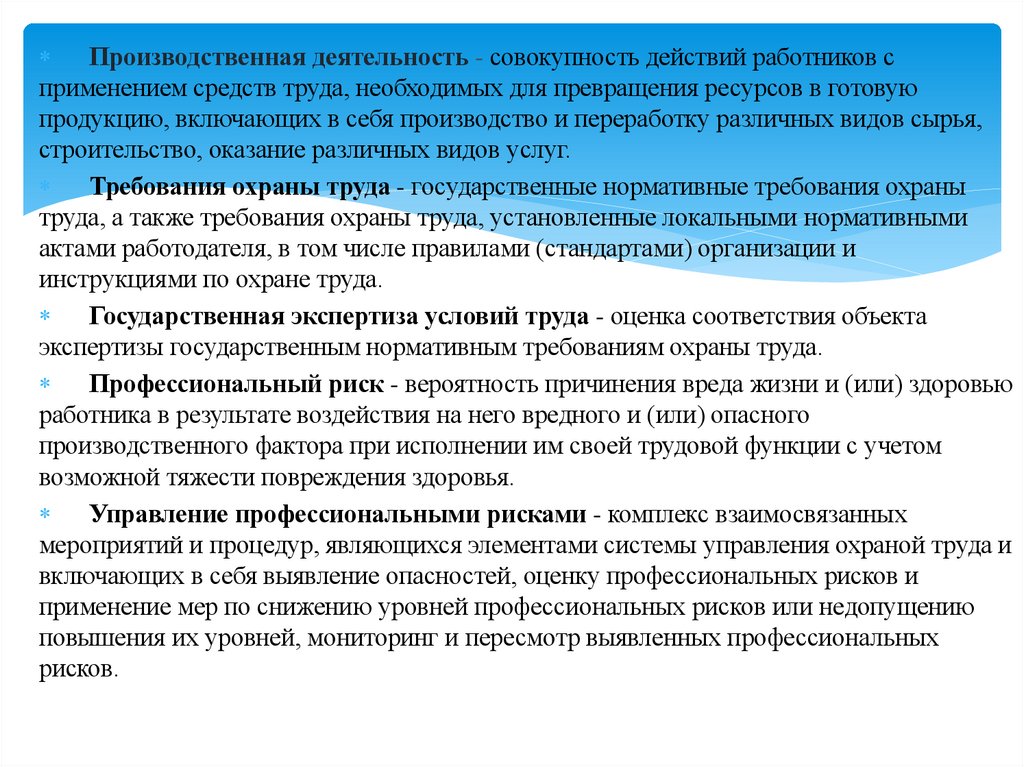 Производственная деятельность - совокупность действий работников с применением средств труда, необходимых для превращения ресурсов в готовую продукцию, включающих в себя производство и переработку различных видов сырья, строительство, оказание различных видов услуг.

Требования охраны труда - государственные нормативные требования охраны труда, а также требования охраны труда, установленные локальными нормативными актами работодателя, в том числе правилами (стандартами) организации и инструкциями по охране труда.

Государственная экспертиза условий труда - оценка соответствия объекта экспертизы государственным нормативным требованиям охраны труда.

Профессиональный риск - вероятность причинения вреда жизни и (или) здоровью работника в результате воздействия на него вредного и (или) опасного производственного фактора при исполнении им своей трудовой функции с учетом возможной тяжести повреждения здоровья.

Управление профессиональными рисками - комплекс взаимосвязанных мероприятий и процедур, являющихся элементами системы управления охраной труда и включающих в себя выявление опасностей, оценку профессиональных рисков и применение мер по снижению уровней профессиональных рисков или недопущению повышения их уровней, мониторинг и пересмотр выявленных профессиональных рисков.